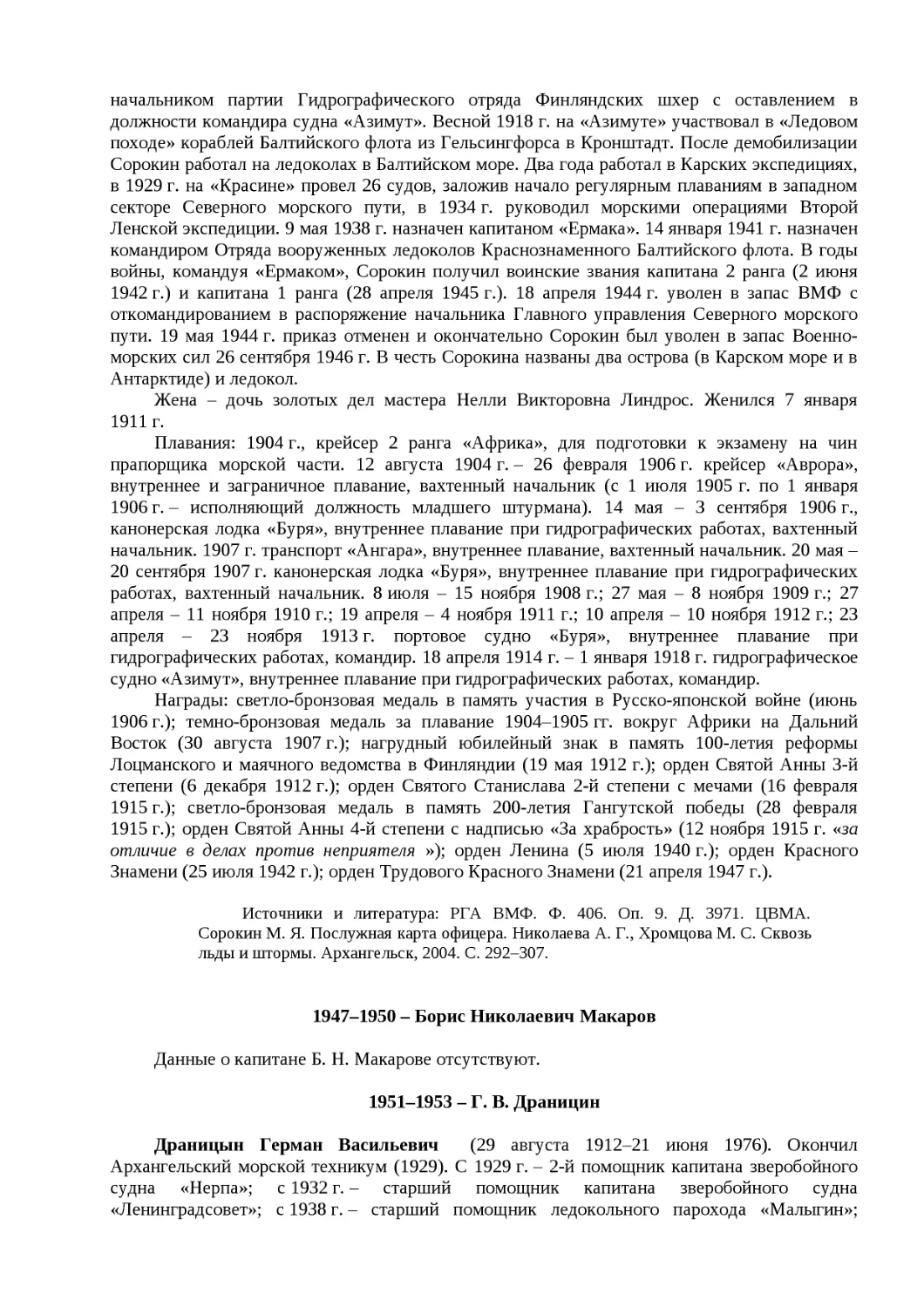 начальником партии Гидрографического отряда Финляндских шхер с оставлением в должности командира судна «Азимут». Весной 1918 г. на «Азимуте» участвовал в «Ледовом походе» кораблей Балтийского флота из Гельсингфорса в Кронштадт. После демобилизации Сорокин работал на ледоколах в Балтийском море. Два года работал в Карских экспедициях, в 1929 г. на «Красине» провел 26 судов, заложив начало регулярным плаваниям в западном секторе Северного морского пути, в 1934 г. руководил морскими операциями Второй Ленской экспедиции. 9 мая 1938 г. назначен капитаном «Ермака». 14 января 1941 г. назначен командиром Отряда вооруженных ледоколов Краснознаменного Балтийского флота. В годы войны, командуя «Ермаком», Сорокин получил воинские звания капитана 2 ранга (2 июня 1942 г.) и капитана 1 ранга (28 апреля 1945 г.). 18 апреля 1944 г. уволен в запас ВМФ с откомандированием в распоряжение начальника Главного управления Северного морского пути. 19 мая 1944 г. приказ отменен и окончательно Сорокин был уволен в запас Военно-морских сил 26 сентября 1946 г. В честь Сорокина названы два острова (в Карском море и в Антарктиде) и ледокол.

Жена – дочь золотых дел мастера Нелли Викторовна Линдрос. Женился 7 января 1911 г.

Плавания: 1904 г., крейсер 2 ранга «Африка», для подготовки к экзамену на чин прапорщика морской части. 12 августа 1904 г. – 26 февраля 1906 г. крейсер «Аврора», внутреннее и заграничное плавание, вахтенный начальник (с 1 июля 1905 г. по 1 января 1906 г. – исполняющий должность младшего штурмана). 14 мая – 3 сентября 1906 г., канонерская лодка «Буря», внутреннее плавание при гидрографических работах, вахтенный начальник. 1907 г. транспорт «Ангара», внутреннее плавание, вахтенный начальник. 20 мая – 20 сентября 1907 г. канонерская лодка «Буря», внутреннее плавание при гидрографических работах, вахтенный начальник. 8 июля – 15 ноября 1908 г.; 27 мая – 8 ноября 1909 г.; 27 апреля – 11 ноября 1910 г.; 19 апреля – 4 ноября 1911 г.; 10 апреля – 10 ноября 1912 г.; 23 апреля – 23 ноября 1913 г. портовое судно «Буря», внутреннее плавание при гидрографических работах, командир. 18 апреля 1914 г. – 1 января 1918 г. гидрографическое судно «Азимут», внутреннее плавание при гидрографических работах, командир.

Награды: светло-бронзовая медаль в память участия в Русско-японской войне (июнь 1906 г.); темно-бронзовая медаль за плавание 1904–1905 гг. вокруг Африки на Дальний Восток (30 августа 1907 г.); нагрудный юбилейный знак в память 100-летия реформы Лоцманского и маячного ведомства в Финляндии (19 мая 1912 г.); орден Святой Анны 3-й степени (6 декабря 1912 г.); орден Святого Станислава 2-й степени с мечами (16 февраля 1915 г.); светло-бронзовая медаль в память 200-летия Гангутской победы (28 февраля 1915 г.); орден Святой Анны 4-й степени с надписью «За храбрость» (12 ноября 1915 г. «за отличие в делах против неприятеля »); орден Ленина (5 июля 1940 г.); орден Красного Знамени (25 июля 1942 г.); орден Трудового Красного Знамени (21 апреля 1947 г.).

Источники и литература: РГА ВМФ. Ф. 406. Оп. 9. Д. 3971. ЦВМА. Сорокин М. Я. Послужная карта офицера. Николаева А. Г., Хромцова М. С. Сквозь льды и штормы. Архангельск, 2004. С. 292–307.

1947–1950 – Борис Николаевич Макаров

Данные о капитане Б. Н. Макарове отсутствуют.

1951–1953 – Г. В. Драницин

Драницын Герман Васильевич (29 августа 1912–21 июня 1976). Окончил Архангельский морской техникум (1929). С 1929 г. – 2-й помощник капитана зверобойного судна «Нерпа»; с 1932 г. – старший помощник капитана зверобойного судна «Ленинградсовет»; с 1938 г. – старший помощник ледокольного парохода «Малыгин»;